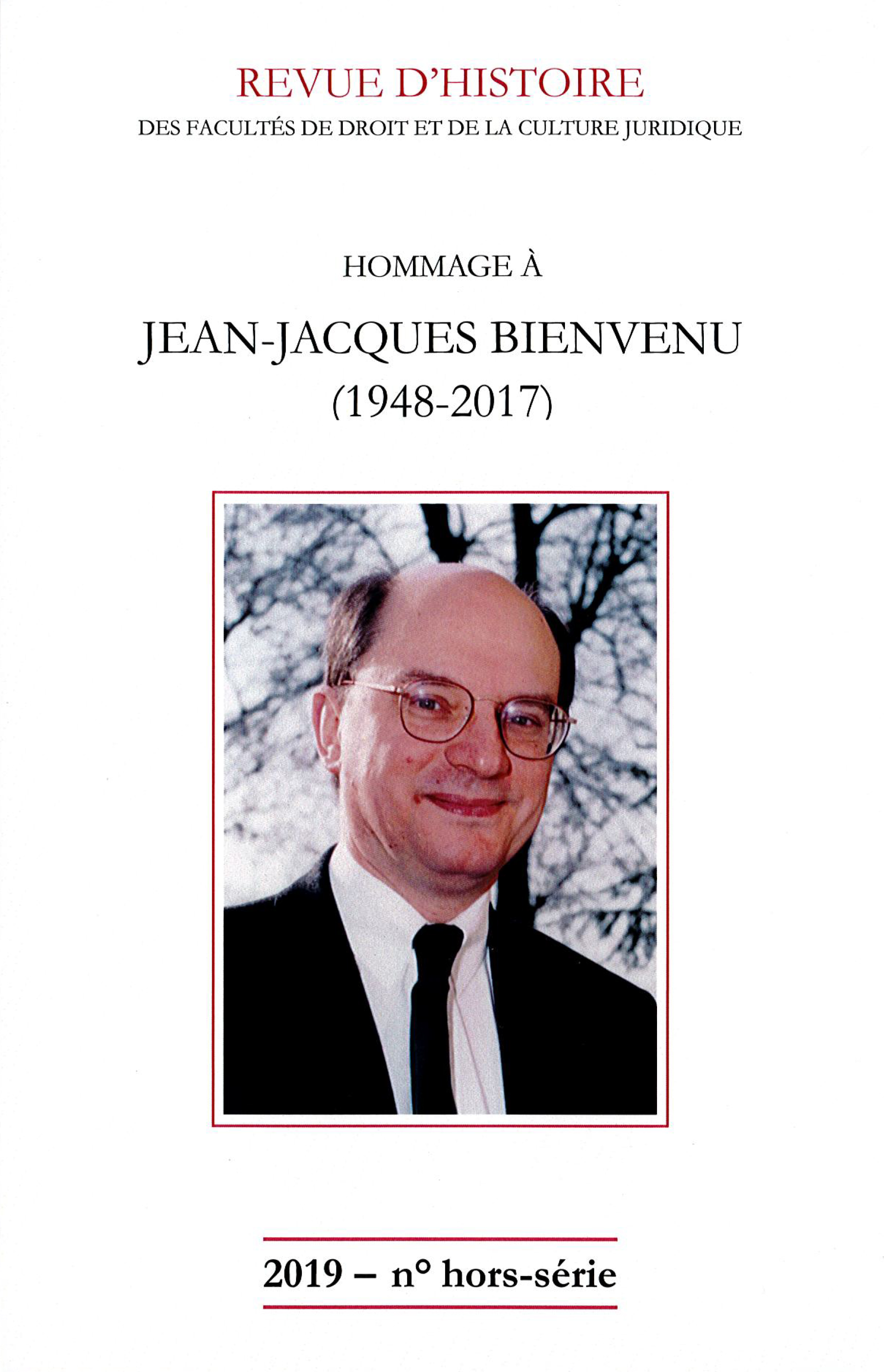 REVUE D'HISTOIRE
DES FACULTÉS DE DROIT ET DE LA CULTURE JURIDIQUE

HOMMAGE À
JEAN-JACQUES BIENVENU
(1948-2017)

2019 – n° hors-série